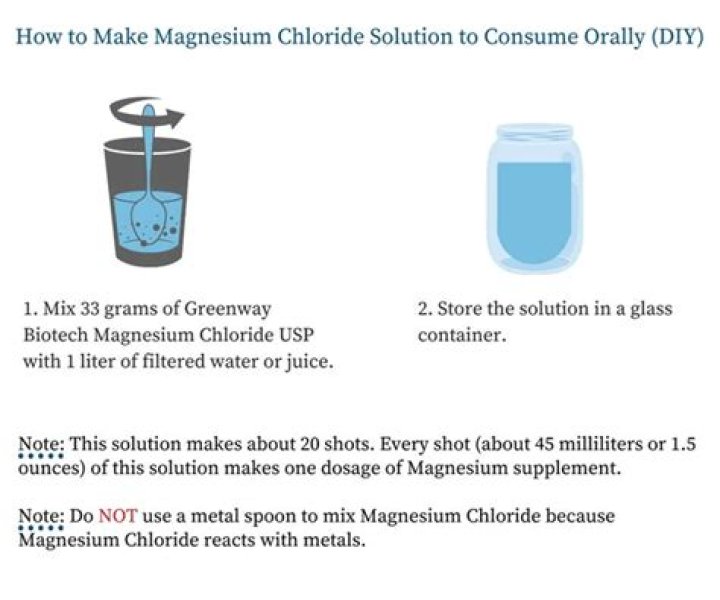 How to Make Magnesium Chloride Solution to Consume Orally (DIY)

1. Mix 33 grams of Greenway Biotech Magnesium Chloride USP with 1 liter of filtered water or juice.

2. Store the solution in a glass container.

Note: This solution makes about 20 shots. Every shot (about 45 milliliters or 1.5 ounces) of this solution makes one dosage of Magnesium supplement.

Note: Do NOT use a metal spoon to mix Magnesium Chloride because Magnesium Chloride reacts with metals.